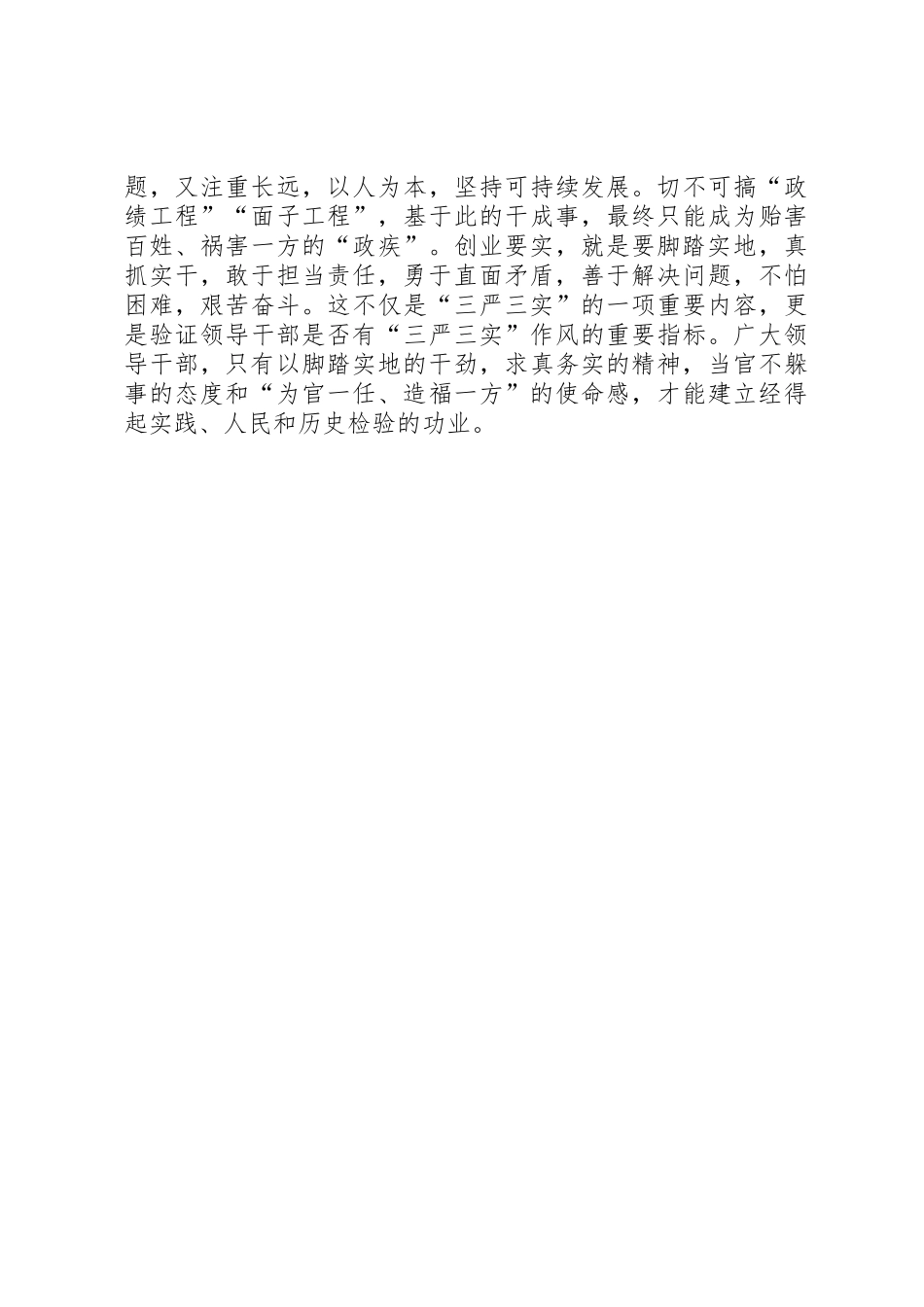 题，又注重长远，以人为本，坚持可持续发展。切不可搞“政绩工程”“面子工程”，基于此的干成事，最终只能成为贻害百姓、祸害一方的“政疾”。创业要实，就是要脚踏实地，真抓实干，敢于担当责任，勇于直面矛盾，善于解决问题，不怕困难，艰苦奋斗。这不仅是“三严三实”的一项重要内容，更是验证领导干部是否有“三严三实”作风的重要指标。广大领导干部，只有以脚踏实地的干劲，求真务实的精神，当官不躲事的态度和“为官一任、造福一方”的使命感，才能建立经得起实践、人民和历史检验的功业。